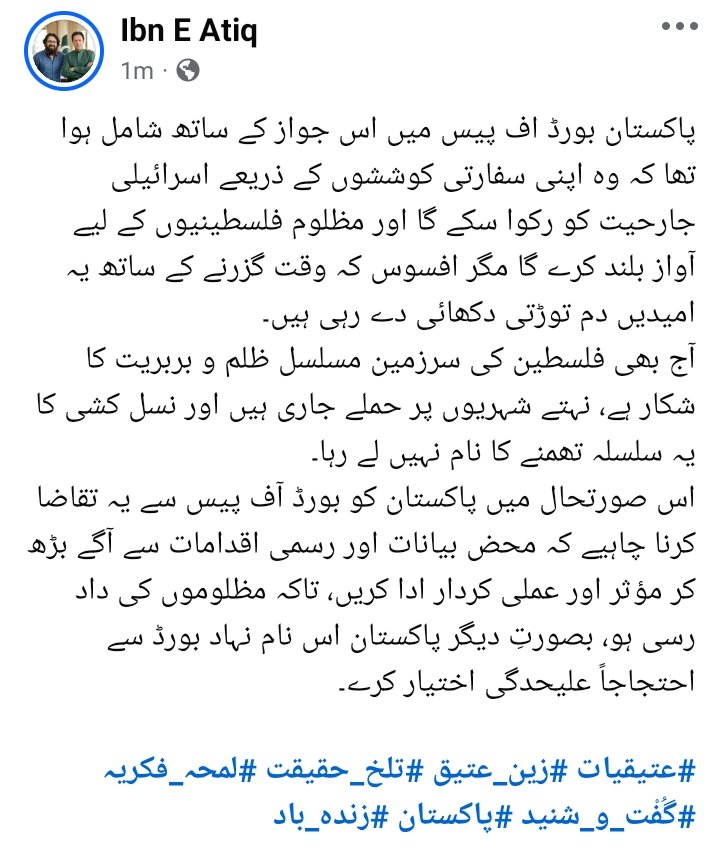 Ibn E Atiq
1m ·

پاکستان بورڈ اف پیس میں اس جواز کے ساتھ شامل ہوا تھا کہ وہ اپنی سفارتی کوششوں کے ذریعے اسرائیلی جارحیت کو رکوا سکے گا اور مظلوم فلسطینیوں کے لیے آواز بلند کرے گا مگر افسوس کہ وقت گزرنے کے ساتھ یہ امیدیں دم توڑتی دکھائی دے رہی ہیں۔
آج بھی فلسطین کی سرزمین مسلسل ظلم و بربریت کا شکار ہے، نہتے شہریوں پر حملے جاری ہیں اور نسل کشی کا یہ سلسلہ تھمنے کا نام نہیں لے رہا۔
اس صورتحال میں پاکستان کو بورڈ آف پیس سے یہ تقاضا کرنا چاہیے کہ محض بیانات اور رسمی اقدامات سے آگے بڑھ کر مؤثر اور عملی کردار ادا کریں، تاکہ مظلوموں کی داد رسی ہو، بصورتِ دیگر پاکستان اس نام نہاد بورڈ سے احتجاجاً علیحدگی اختیار کرے۔

#عتیقیات #زین_عتیق #تلخ_حقیقت #لمحہ_فکریہ
#گُفت_و_شنید #پاکستان #زندہ_باد